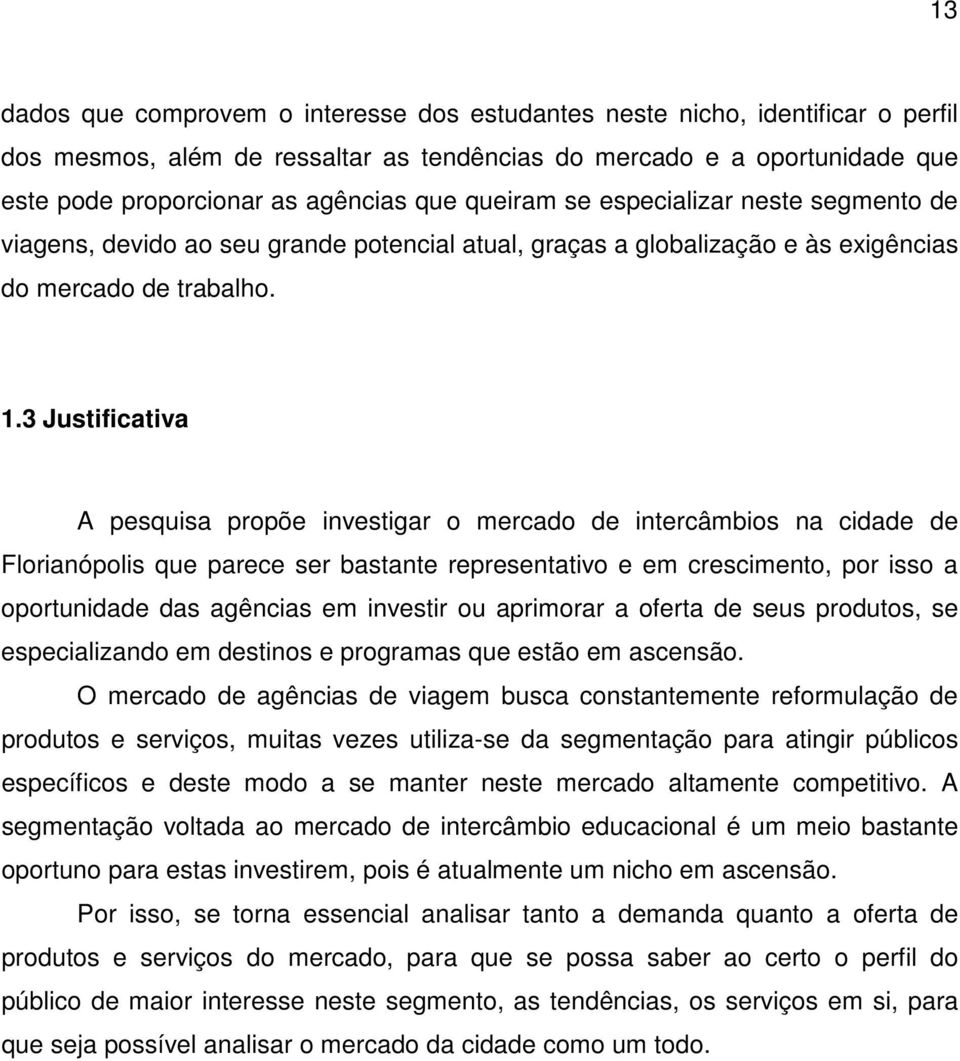 13

dados que comprovem o interesse dos estudantes neste nicho, identificar o perfil dos mesmos, além de ressaltar as tendências do mercado e a oportunidade que este pode proporcionar as agências que queiram se especializar neste segmento de viagens, devido ao seu grande potencial atual, graças a globalização e às exigências do mercado de trabalho.

1.3 Justificativa

A pesquisa propõe investigar o mercado de intercâmbios na cidade de Florianópolis que parece ser bastante representativo e em crescimento, por isso a oportunidade das agências em investir ou aprimorar a oferta de seus produtos, se especializando em destinos e programas que estão em ascensão.

O mercado de agências de viagem busca constantemente reformulação de produtos e serviços, muitas vezes utiliza-se da segmentação para atingir públicos específicos e deste modo a se manter neste mercado altamente competitivo. A segmentação voltada ao mercado de intercâmbio educacional é um meio bastante oportuno para estas investirem, pois é atualmente um nicho em ascensão.

Por isso, se torna essencial analisar tanto a demanda quanto a oferta de produtos e serviços do mercado, para que se possa saber ao certo o perfil do público de maior interesse neste segmento, as tendências, os serviços em si, para que seja possível analisar o mercado da cidade como um todo.